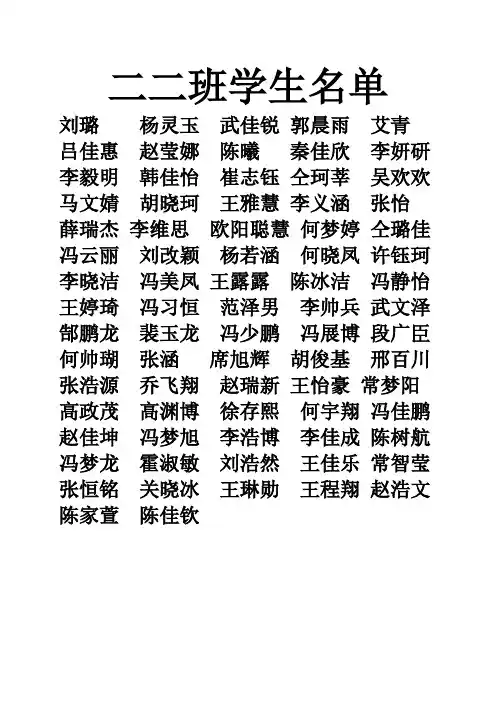 二二班学生名单

刘璐 杨灵玉 武佳锐 郭晨雨 艾青
吕佳惠 赵莹娜 陈曦 秦佳欣 李妍研
李毅明 韩佳怡 崔志钰 仝珂莘 吴欢欢
马文婧 胡晓珂 王雅慧 李义涵 张怡
薛瑞杰 李维思 欧阳聪慧 何梦婷 仝璐佳
冯云丽 刘改颖 杨若涵 何晓凤 许钰珂
李晓洁 冯美凤 王露露 陈冰洁 冯静怡
王婷琦 冯习恒 范泽男 李帅兵 武文泽
郜鹏龙 裴玉龙 冯少鹏 冯展博 段广臣
何帅瑚 张涵 席旭辉 胡俊基 邢百川
张浩源 乔飞翔 赵瑞新 王怡豪 常梦阳
高政茂 高渊博 徐存熙 何宇翔 冯佳鹏
赵佳坤 冯梦旭 李浩博 李佳成 陈树航
冯梦龙 霍淑敏 刘浩然 王佳乐 常智莹
张恒铭 关晓冰 王琳勋 王程翔 赵浩文
陈家萱 陈佳钦